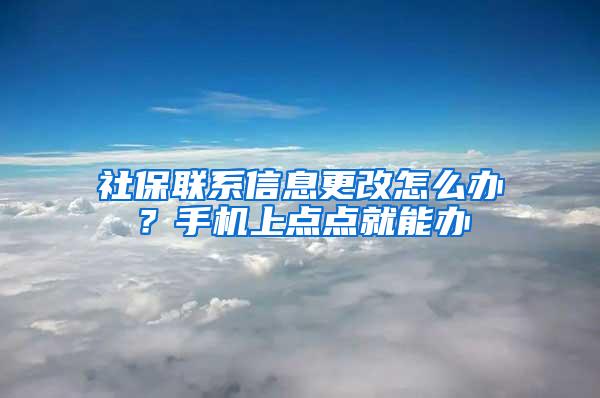 社保联系信息更改怎么办？手机上点点就能办